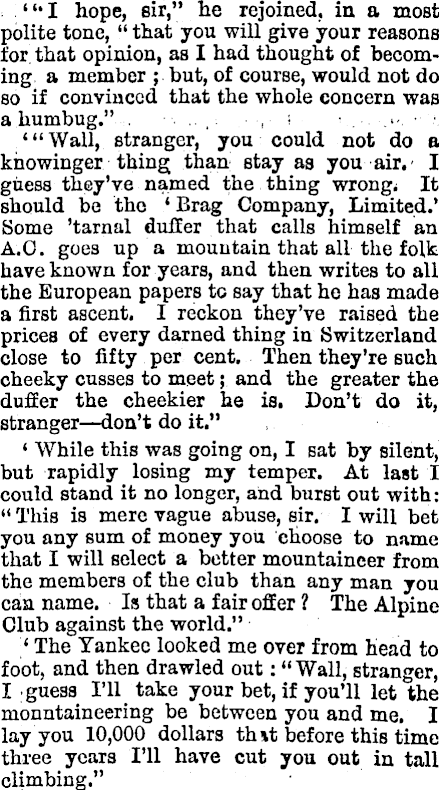 '"I hope, sir," he rejoined, in a most polite tone, "that you will give your reasons for that opinion, as I had thought of becoming a member; but, of course, would not do so if convinced that the whole concern was a humbug."

'"Wall, stranger, you could not do a knowinger thing than stay as you air. I guess they've named the thing wrong. It should be the 'Brag Company, Limited.' Some 'tarnal duffer that calls himself an A.C. goes up a mountain that all the folk have known for years, and then writes to all the European papers to say that he has made a first ascent. I reckon they've raised the prices of every darned thing in Switzerland close to fifty per cent. Then they're such cheeky cusses to meet; and the greater the duffer the cheekier he is. Don't do it, stranger—don't do it."

'While this was going on, I sat by silent, but rapidly losing my temper. At last I could stand it no longer, and burst out with: "This is mere vague abuse, sir. I will bet you any sum of money you choose to name that I will select a better mountaineer from the members of the club than any man you can name. Is that a fair offer? The Alpine Club against the world."

'The Yankee looked me over from head to foot, and then drawled out: "Wall, stranger, I guess I'll take your bet, if you'll let the monntaineering be between you and me. I lay you 10,000 dollars that before this time three years I'll have cut you out in tall climbing."